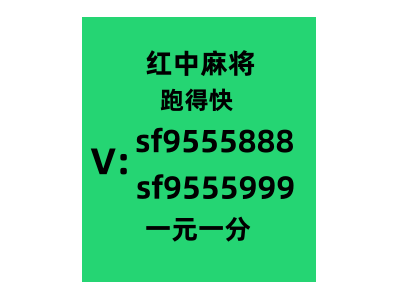 红中麻将
跑得快
V: sf9555888
sf9555999
一元一分